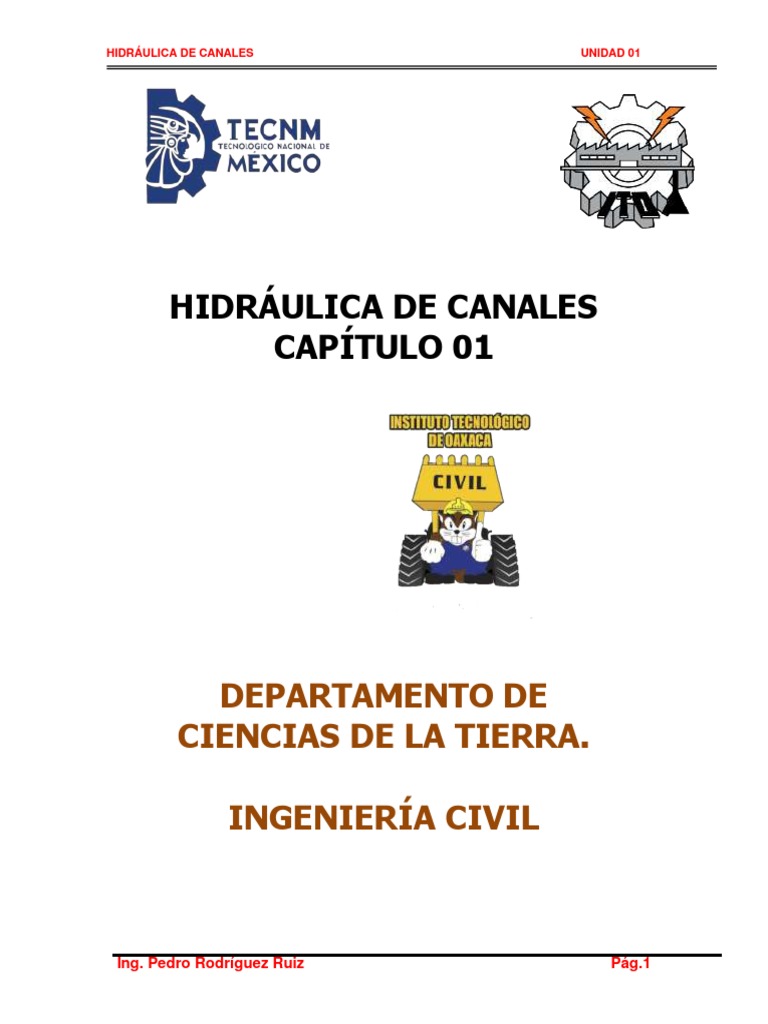 HIDRÁULICA DE CANALES UNIDAD 01

TECNM
TECNOLÓGICO NACIONAL DE
MÉXICO

ITO

HIDRÁULICA DE CANALES
CAPÍTULO 01

INSTITUTO TECNOLÓGICO
DE OAXACA

CIVIL

DEPARTAMENTO DE
CIENCIAS DE LA TIERRA.

INGENIERÍA CIVIL

Ing. Pedro Rodríguez Ruiz Pág.1